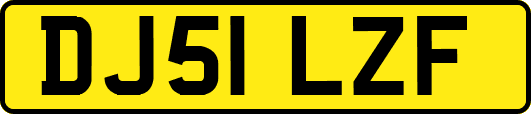 DJ51 LZF